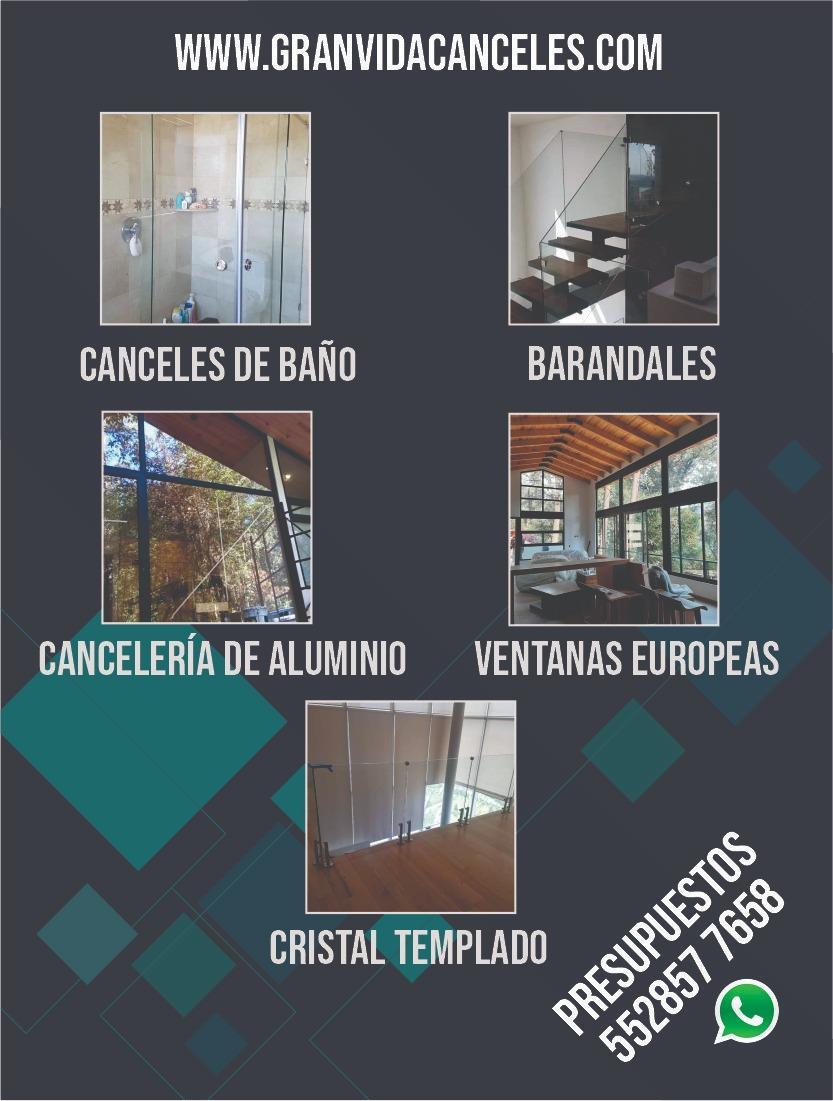 WWW.GRANVIDACANCELES.COM

CANCELES DE BAÑO

BARANDALES

CANCELERÍA DE ALUMINIO

VENTANAS EUROPEAS

CRISTAL TEMPLADO

PRESUPUESTOS
552857 7658